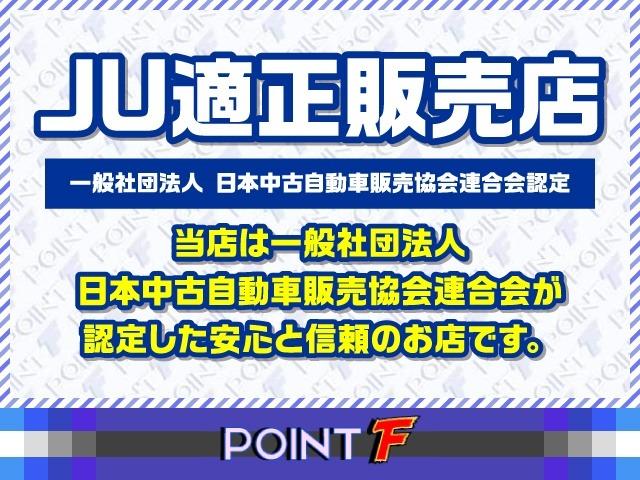 JU適正販売店

一般社団法人 日本中古自動車販売協会連合会認定

当店は一般社団法人
日本中古自動車販売協会連合会が
認定した安心と信頼のお店です。

POINT F